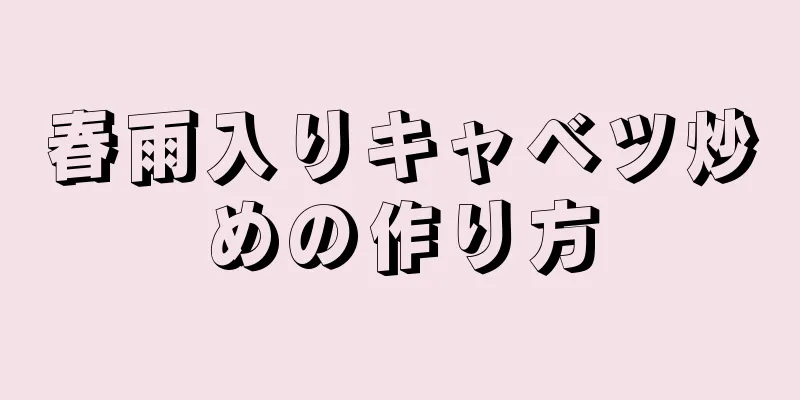 春雨入りキャベツ炒めの作り方